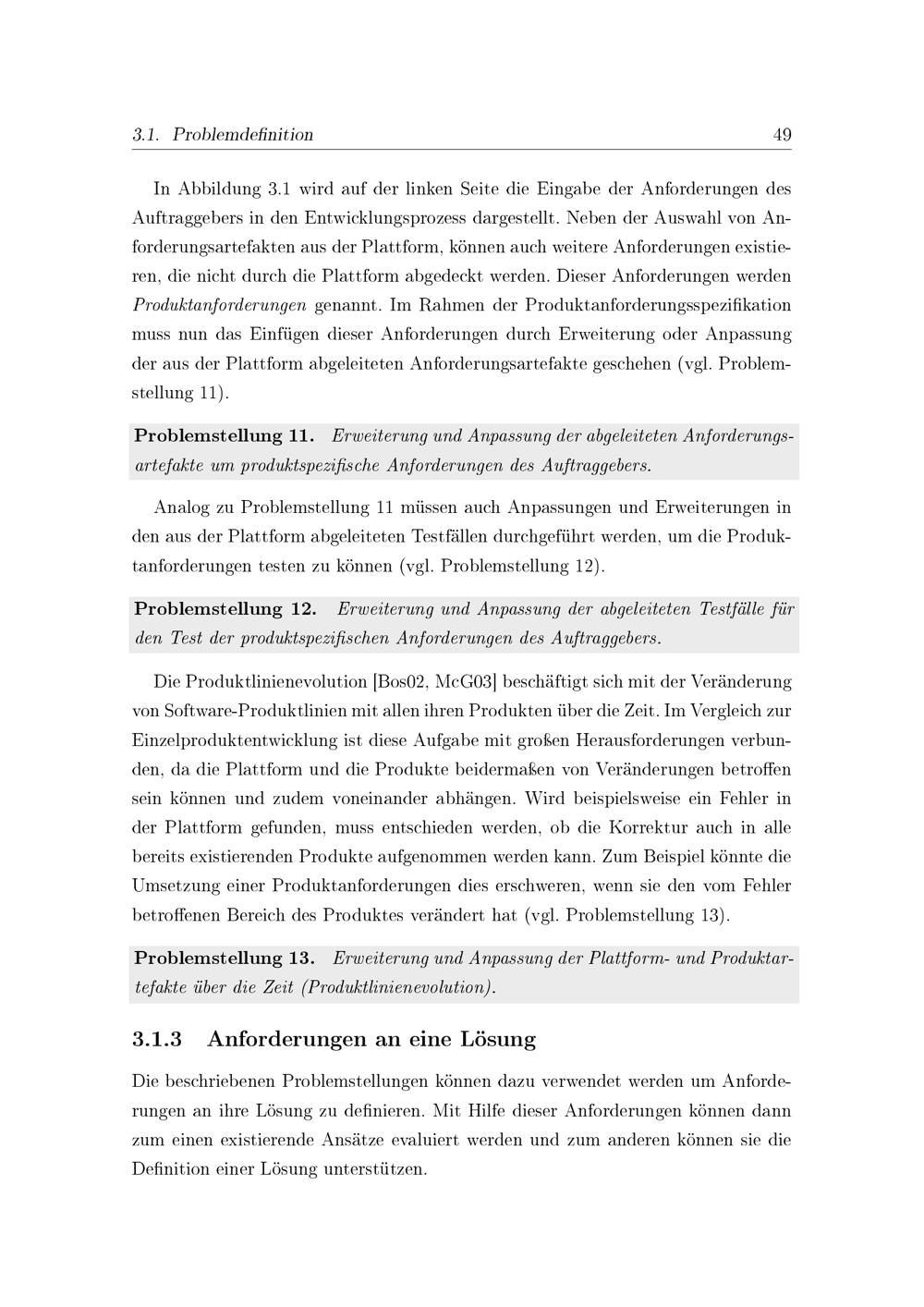 3.1. Problemdefinition 49

In Abbildung 3.1 wird auf der linken Seite die Eingabe der Anforderungen des Auftraggebers in den Entwicklungsprozess dargestellt. Neben der Auswahl von Anforderungsartefakten aus der Plattform, können auch weitere Anforderungen existieren, die nicht durch die Plattform abgedeckt werden. Dieser Anforderungen werden Produktanforderungen genannt. Im Rahmen der Produktanforderungsspezifikation muss nun das Einfügen dieser Anforderungen durch Erweiterung oder Anpassung der aus der Plattform abgeleiteten Anforderungsartefakte geschehen (vgl. Problemstellung 11).

Problemstellung 11. Erweiterung und Anpassung der abgeleiteten Anforderungsartefakte um produktspezifische Anforderungen des Auftraggebers.

Analog zu Problemstellung 11 müssen auch Anpassungen und Erweiterungen in den aus der Plattform abgeleiteten Testfällen durchgeführt werden, um die Produktanforderungen testen zu können (vgl. Problemstellung 12).

Problemstellung 12. Erweiterung und Anpassung der abgeleiteten Testfälle für den Test der produktspezifischen Anforderungen des Auftraggebers.

Die Produktlinienevolution [Bos02, McG03] beschäftigt sich mit der Veränderung von Software-Produktlinien mit allen ihren Produkten über die Zeit. Im Vergleich zur Einzelproduktentwicklung ist diese Aufgabe mit großen Herausforderungen verbunden, da die Plattform und die Produkte beidermaßen von Veränderungen betroffen sein können und zudem voneinander abhängen. Wird beispielsweise ein Fehler in der Plattform gefunden, muss entschieden werden, ob die Korrektur auch in alle bereits existierenden Produkte aufgenommen werden kann. Zum Beispiel könnte die Umsetzung einer Produktanforderungen dies erschweren, wenn sie den vom Fehler betroffenen Bereich des Produktes verändert hat (vgl. Problemstellung 13).

Problemstellung 13. Erweiterung und Anpassung der Plattform- und Produktartefakte über die Zeit (Produktlinienevolution).

3.1.3 Anforderungen an eine Lösung

Die beschriebenen Problemstellungen können dazu verwendet werden um Anforderungen an ihre Lösung zu definieren. Mit Hilfe dieser Anforderungen können dann zum einen existierende Ansätze evaluiert werden und zum anderen können sie die Definition einer Lösung unterstützen.